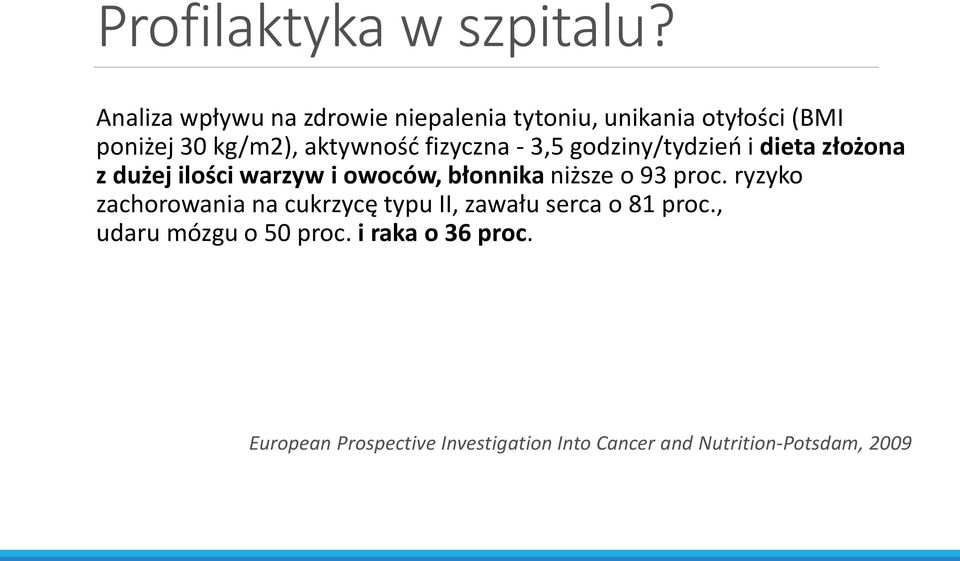 Profilaktyka w szpitalu?

Analiza wpływu na zdrowie niepalenia tytoniu, unikania otyłości (BMI poniżej 30 kg/m2), aktywność fizyczna - 3,5 godziny/tydzień i dieta złożona z dużej ilości warzyw i owoców, błonnika niższe o 93 proc. ryzyko zachorowania na cukrzycę typu II, zawału serca o 81 proc., udaru mózgu o 50 proc. i raka o 36 proc.

European Prospective Investigation Into Cancer and Nutrition-Potsdam, 2009